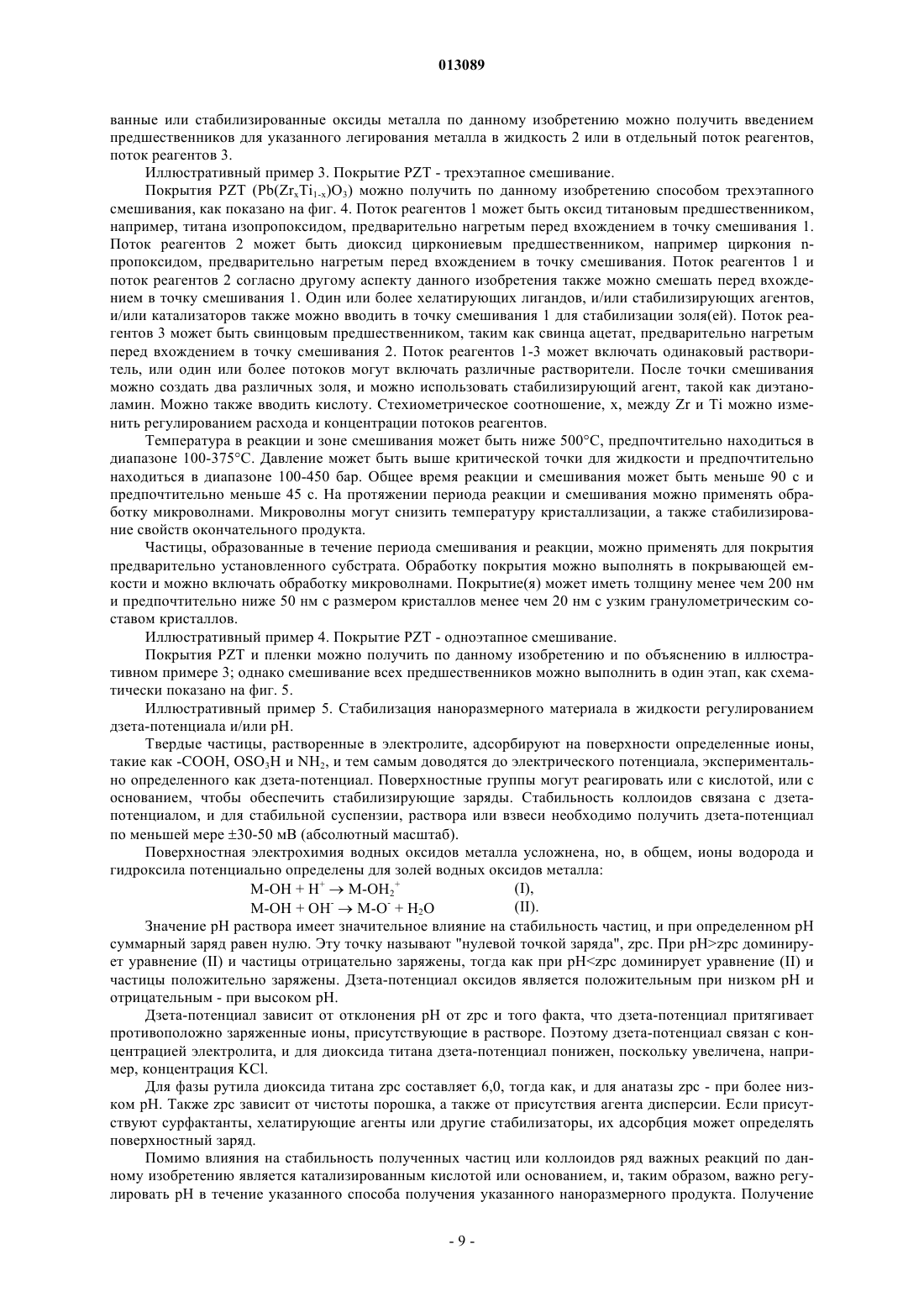 013089

ванные или стабилизированные оксиды металла по данному изобретению можно получить введением предшественников для указанного легирования металла в жидкость 2 или в отдельный поток реагентов, поток реагентов 3.

Иллюстративный пример 3. Покрытие PZT - трехэтапное смешивание.

Покрытия PZT ($Pb(Zr_xTi_{1-x})O_3$) можно получить по данному изобретению способом трехэтапного смешивания, как показано на фиг. 4. Поток реагентов 1 может быть оксид титановым предшественником, например, титана изопропоксидом, предварительно нагретым перед вхождением в точку смешивания 1. Поток реагентов 2 может быть диоксид циркониевым предшественником, например циркония n-пропоксидом, предварительно нагретым перед вхождением в точку смешивания. Поток реагентов 1 и поток реагентов 2 согласно другому аспекту данного изобретения также можно смешать перед вхождением в точку смешивания 1. Один или более хелатирующих лигандов, и/или стабилизирующих агентов, и/или катализаторов также можно вводить в точку смешивания 1 для стабилизации золя(ей). Поток реагентов 3 может быть свинцовым предшественником, таким как свинца ацетат, предварительно нагретым перед вхождением в точку смешивания 2. Поток реагентов 1-3 может включать одинаковый растворитель, или один или более потоков могут включать различные растворители. После точки смешивания можно создать два различных золя, и можно использовать стабилизирующий агент, такой как диэтаноламин. Можно также вводить кислоту. Стехиометрическое соотношение, x, между Zr и Ti можно изменить регулированием расхода и концентрации потоков реагентов.

Температура в реакции и зоне смешивания может быть ниже 500°C, предпочтительно находиться в диапазоне 100-375°C. Давление может быть выше критической точки для жидкости и предпочтительно находиться в диапазоне 100-450 бар. Общее время реакции и смешивания может быть меньше 90 с и предпочтительно меньше 45 с. На протяжении периода реакции и смешивания можно применять обработку микроволнами. Микроволны могут снизить температуру кристаллизации, а также стабилизирование свойств окончательного продукта.

Частицы, образованные в течение периода смешивания и реакции, можно применять для покрытия предварительно установленного субстрата. Обработку покрытия можно выполнять в покрывающей емкости и можно включать обработку микроволнами. Покрытие(я) может иметь толщину менее чем 200 нм и предпочтительно ниже 50 нм с размером кристаллов менее чем 20 нм с узким гранулометрическим составом кристаллов.

Иллюстративный пример 4. Покрытие PZT - одноэтапное смешивание.

Покрытия PZT и пленки можно получить по данному изобретению и по объяснению в иллюстративном примере 3; однако смешивание всех предшественников можно выполнить в один этап, как схематически показано на фиг. 5.

Иллюстративный пример 5. Стабилизация наноразмерного материала в жидкости регулированием дзета-потенциала и/или pH.

Твердые частицы, растворенные в электролите, адсорбируют на поверхности определенные ионы, такие как -COOH, $OSO_3H$ и $NH_2$, и тем самым доводятся до электрического потенциала, экспериментально определенного как дзета-потенциал. Поверхностные группы могут реагировать или с кислотой, или с основанием, чтобы обеспечить стабилизирующие заряды. Стабильность коллоидов связана с дзета-потенциалом, и для стабильной суспензии, раствора или взвеси необходимо получить дзета-потенциал по меньшей мере ±30-50 мВ (абсолютный масштаб).

Поверхностная электрохимия водных оксидов металла усложнена, но, в общем, ионы водорода и гидроксила потенциально определены для золей водных оксидов металла:

$M\text{-}OH + H^+ \rightarrow M\text{-}OH_2^+$ (I),

$M\text{-}OH + OH^- \rightarrow M\text{-}O^- + H_2O$ (II).

Значение pH раствора имеет значительное влияние на стабильность частиц, и при определенном pH суммарный заряд равен нулю. Эту точку называют "нулевой точкой заряда", zpc. При pH>zpc доминирует уравнение (II) и частицы отрицательно заряжены, тогда как при pH<zpc доминирует уравнение (II) и частицы положительно заряжены. Дзета-потенциал оксидов является положительным при низком pH и отрицательным - при высоком pH.

Дзета-потенциал зависит от отклонения pH от zpc и того факта, что дзета-потенциал притягивает противоположно заряженные ионы, присутствующие в растворе. Поэтому дзета-потенциал связан с концентрацией электролита, и для диоксида титана дзета-потенциал понижен, поскольку увеличена, например, концентрация KCl.

Для фазы рутила диоксида титана zpc составляет 6,0, тогда как, и для анатазы zpc - при более низком pH. Также zpc зависит от чистоты порошка, а также от присутствия агента дисперсии. Если присутствуют сурфактанты, хелатирующие агенты или другие стабилизаторы, их адсорбция может определять поверхностный заряд.

Помимо влияния на стабильность полученных частиц или коллоидов ряд важных реакций по данному изобретению является катализированным кислотой или основанием, и, таким образом, важно регулировать pH в течение указанного способа получения указанного наноразмерного продукта. Получение

- 9 -